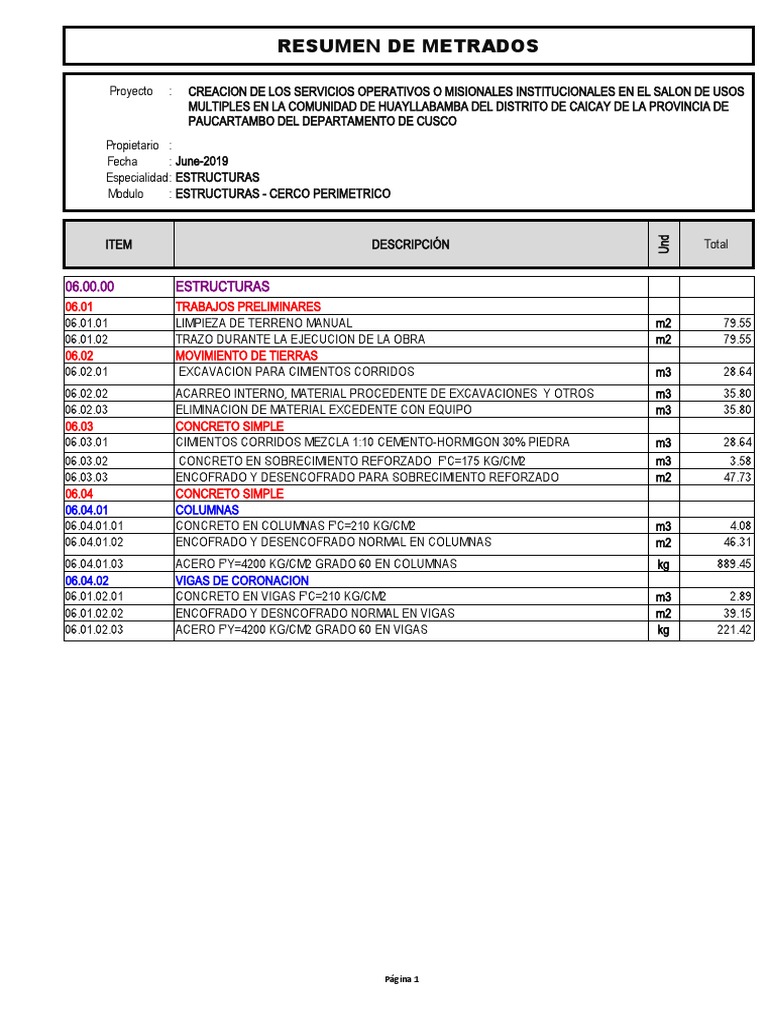 RESUMEN DE METRADOS

Proyecto : CREACION DE LOS SERVICIOS OPERATIVOS O MISIONALES INSTITUCIONALES EN EL SALON DE USOS MULTIPLES EN LA COMUNIDAD DE HUAYLLABAMBA DEL DISTRITO DE CAICAY DE LA PROVINCIA DE PAUCARTAMBO DEL DEPARTAMENTO DE CUSCO

Propietario :
Fecha : June-2019
Especialidad: ESTRUCTURAS
Modulo : ESTRUCTURAS - CERCO PERIMETRICO

| ITEM | DESCRIPCIÓN | Und | Total |
|---|---|---|---|
| 06.00.00 | ESTRUCTURAS | | |
| 06.01 | TRABAJOS PRELIMINARES | | |
| 06.01.01 | LIMPIEZA DE TERRENO MANUAL | m2 | 79.55 |
| 06.01.02 | TRAZO DURANTE LA EJECUCION DE LA OBRA | m2 | 79.55 |
| 06.02 | MOVIMIENTO DE TIERRAS | | |
| 06.02.01 | EXCAVACION PARA CIMIENTOS CORRIDOS | m3 | 28.64 |
| 06.02.02 | ACARREO INTERNO, MATERIAL PROCEDENTE DE EXCAVACIONES Y OTROS | m3 | 35.80 |
| 06.02.03 | ELIMINACION DE MATERIAL EXCEDENTE CON EQUIPO | m3 | 35.80 |
| 06.03 | CONCRETO SIMPLE | | |
| 06.03.01 | CIMIENTOS CORRIDOS MEZCLA 1:10 CEMENTO-HORMIGON 30% PIEDRA | m3 | 28.64 |
| 06.03.02 | CONCRETO EN SOBRECIMIENTO REFORZADO F'C=175 KG/CM2 | m3 | 3.58 |
| 06.03.03 | ENCOFRADO Y DESENCOFRADO PARA SOBRECIMIENTO REFORZADO | m2 | 47.73 |
| 06.04 | CONCRETO SIMPLE | | |
| 06.04.01 | COLUMNAS | | |
| 06.04.01.01 | CONCRETO EN COLUMNAS F'C=210 KG/CM2 | m3 | 4.08 |
| 06.04.01.02 | ENCOFRADO Y DESENCOFRADO NORMAL EN COLUMNAS | m2 | 46.31 |
| 06.04.01.03 | ACERO F'Y=4200 KG/CM2 GRADO 60 EN COLUMNAS | kg | 889.45 |
| 06.04.02 | VIGAS DE CORONACION | | |
| 06.01.02.01 | CONCRETO EN VIGAS F'C=210 KG/CM2 | m3 | 2.89 |
| 06.01.02.02 | ENCOFRADO Y DESNCOFRADO NORMAL EN VIGAS | m2 | 39.15 |
| 06.01.02.03 | ACERO F'Y=4200 KG/CM2 GRADO 60 EN VIGAS | kg | 221.42 |

Página 1